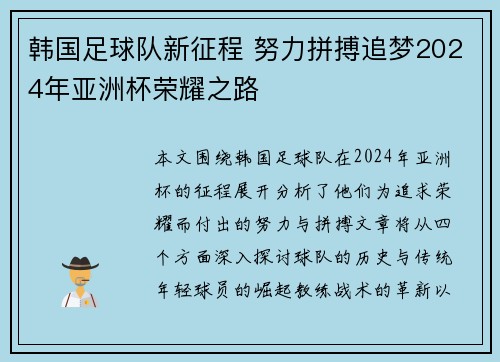 韩国足球队新征程 努力拼搏追梦2024年亚洲杯荣耀之路

本文围绕韩国足球队在2024年亚洲杯的征程展开分析了他们为追求荣耀而付出的努力与拼搏文章将从四个方面深入探讨球队的历史与传统年轻球员的崛起教练战术的革新以